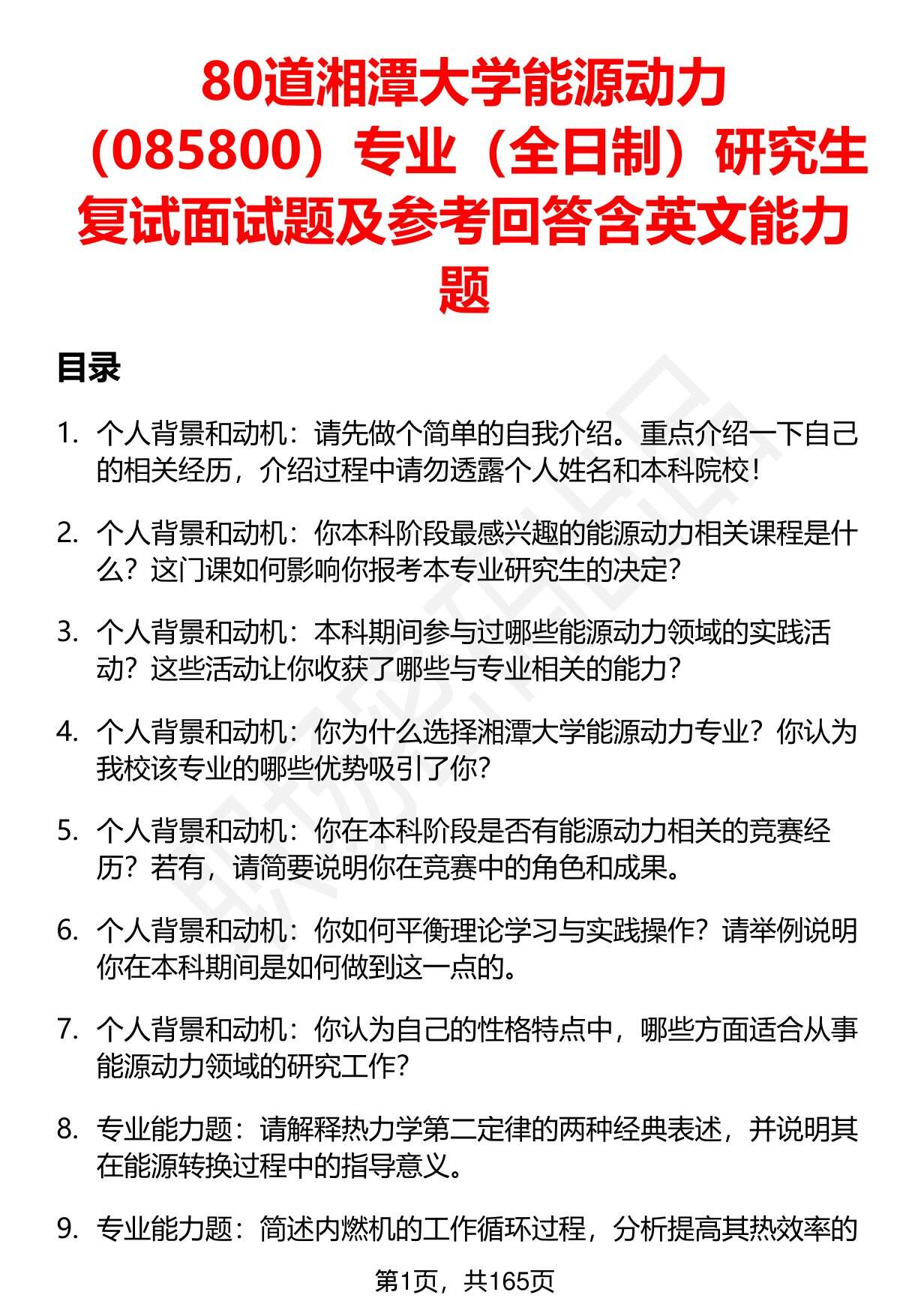 80道湘潭大学能源动力（085800）专业（全日制）研究生复试面试题及参考回答含英文能力题

目录

1. 个人背景和动机：请先做个简单的自我介绍。重点介绍一下自己的相关经历，介绍过程中请勿透露个人姓名和本科院校！

2. 个人背景和动机：你本科阶段最感兴趣的能源动力相关课程是什么？这门课如何影响你报考本专业研究生的决定？

3. 个人背景和动机：本科期间参与过哪些能源动力领域的实践活动？这些活动让你收获了哪些与专业相关的能力？

4. 个人背景和动机：你为什么选择湘潭大学能源动力专业？你认为我校该专业的哪些优势吸引了你？

5. 个人背景和动机：你在本科阶段是否有能源动力相关的竞赛经历？若有，请简要说明你在竞赛中的角色和成果。

6. 个人背景和动机：你如何平衡理论学习与实践操作？请举例说明你在本科期间是如何做到这一点的。

7. 个人背景和动机：你认为自己的性格特点中，哪些方面适合从事能源动力领域的研究工作？

8. 专业能力题：请解释热力学第二定律的两种经典表述，并说明其在能源转换过程中的指导意义。

9. 专业能力题：简述内燃机的工作循环过程，分析提高其热效率的

第1页，共165页